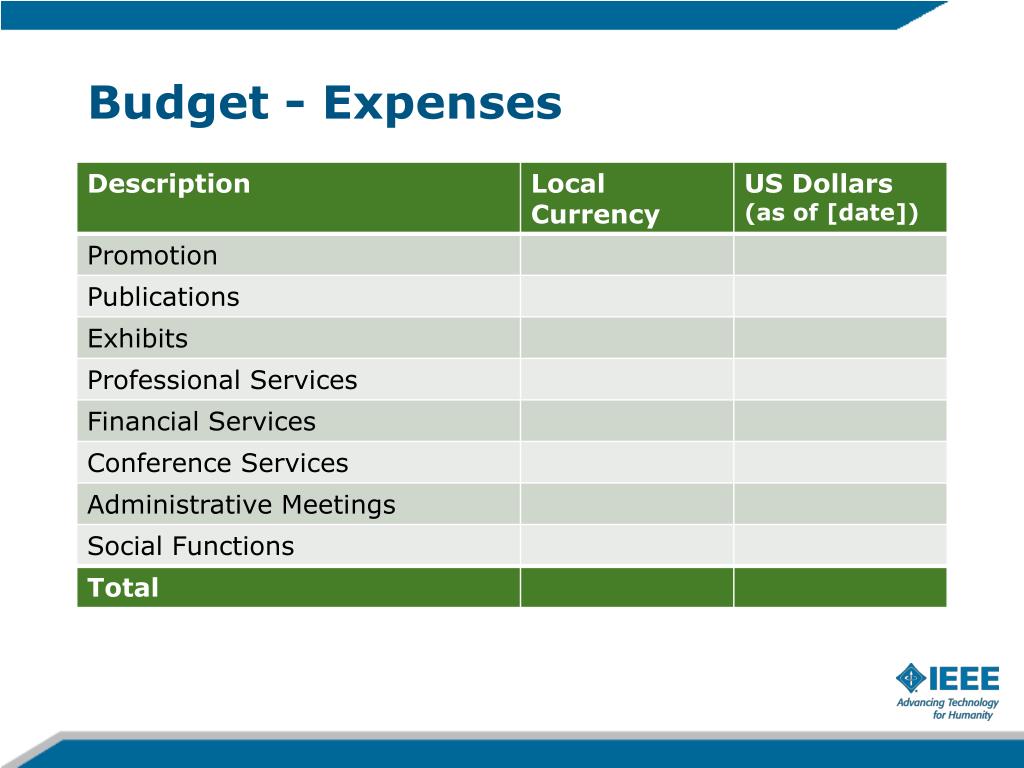 Budget - Expenses

| Description | Local Currency | US Dollars (as of [date]) |
|---|---|---|
| Promotion | | |
| Publications | | |
| Exhibits | | |
| Professional Services | | |
| Financial Services | | |
| Conference Services | | |
| Administrative Meetings | | |
| Social Functions | | |
| Total | | |

IEEE
Advancing Technology for Humanity